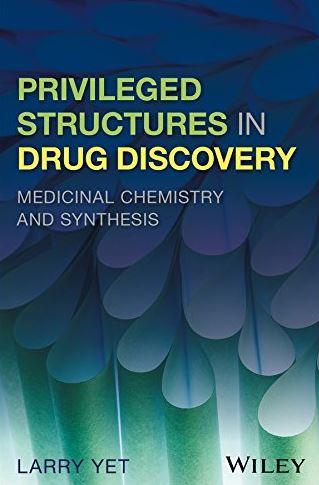 PRIVILEGED STRUCTURES IN DRUG DISCOVERY

MEDICINAL CHEMISTRY AND SYNTHESIS

LARRY YET

WILEY